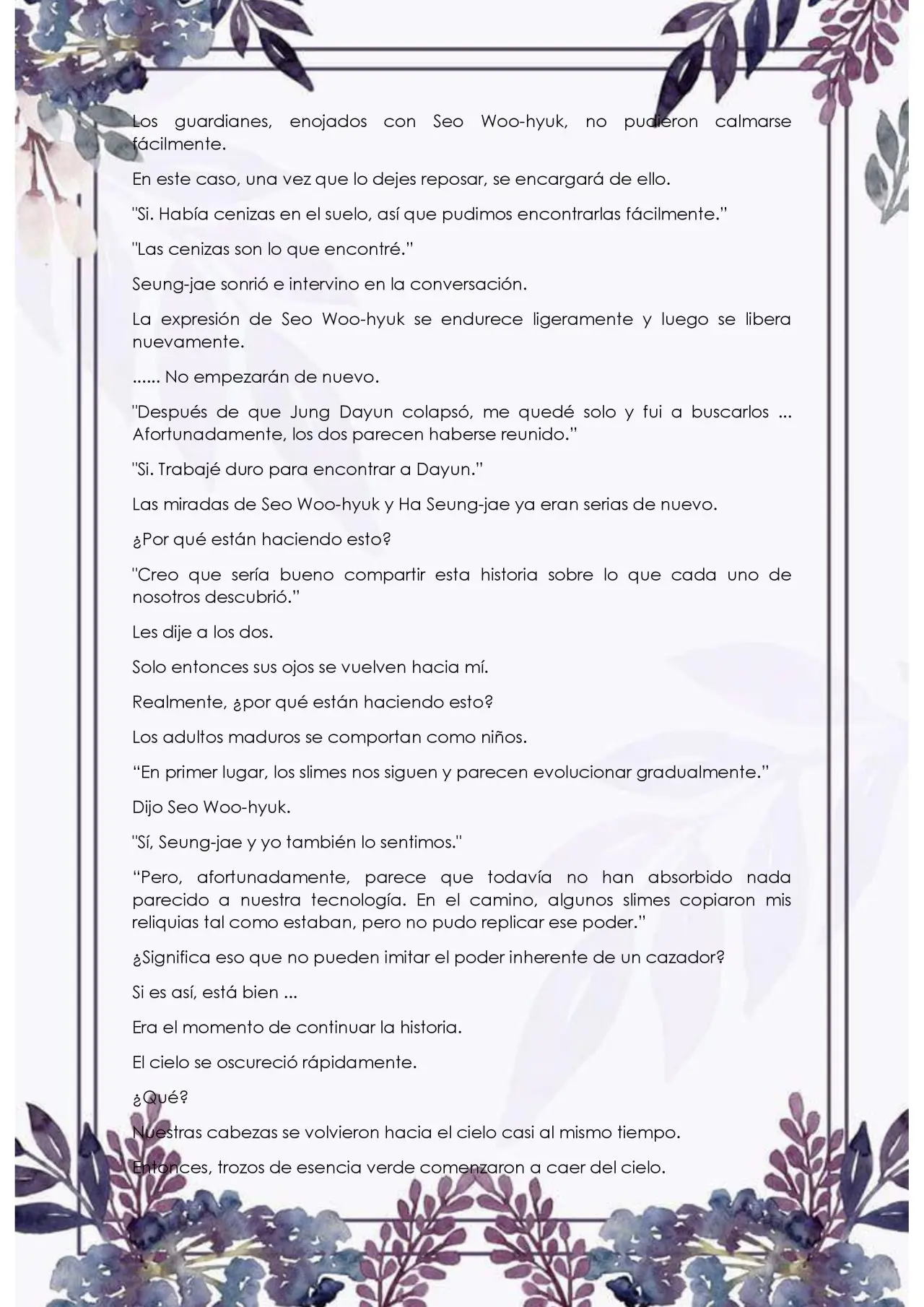 Los guardianes, enojados con Seo Woo-hyuk, no pudieron calmarse fácilmente.

En este caso, una vez que lo dejes reposar, se encargará de ello.

"Si. Había cenizas en el suelo, así que pudimos encontrarlas fácilmente."

"Las cenizas son lo que encontré."

Seung-jae sonrió e intervino en la conversación.

La expresión de Seo Woo-hyuk se endurece ligeramente y luego se libera nuevamente.

...... No empezarán de nuevo.

"Después de que Jung Dayun colapsó, me quedé solo y fui a buscarlos ... Afortunadamente, los dos parecen haberse reunido."

"Si. Trabajé duro para encontrar a Dayun."

Las miradas de Seo Woo-hyuk y Ha Seung-jae ya eran serias de nuevo.

¿Por qué están haciendo esto?

"Creo que sería bueno compartir esta historia sobre lo que cada uno de nosotros descubrió."

Les dije a los dos.

Solo entonces sus ojos se vuelven hacia mí.

Realmente, ¿por qué están haciendo esto?

Los adultos maduros se comportan como niños.

"En primer lugar, los slimes nos siguen y parecen evolucionar gradualmente."

Dijo Seo Woo-hyuk.

"Sí, Seung-jae y yo también lo sentimos."

"Pero, afortunadamente, parece que todavía no han absorbido nada parecido a nuestra tecnología. En el camino, algunos slimes copiaron mis reliquias tal como estaban, pero no pudo replicar ese poder."

¿Significa eso que no pueden imitar el poder inherente de un cazador?

Si es así, está bien ...

Era el momento de continuar la historia.

El cielo se oscureció rápidamente.

¿Qué?

Nuestras cabezas se volvieron hacia el cielo casi al mismo tiempo.

Entonces, trozos de esencia verde comenzaron a caer del cielo.